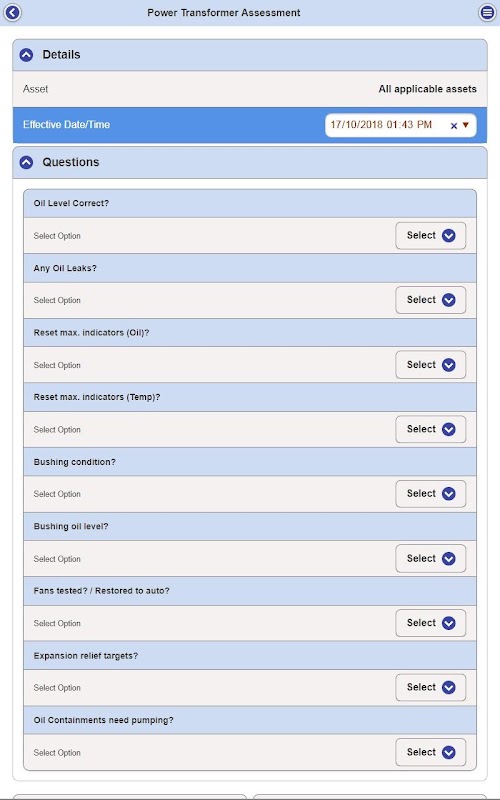 Power Transformer Assessment

Details

Asset

All applicable assets

Effective Date/Time

17/10/2018 01:43 PM

Questions

Oil Level Correct?

Select Option

Select

Any Oil Leaks?

Select Option

Select

Reset max. indicators (Oil)?

Select Option

Select

Reset max. indicators (Temp)?

Select Option

Select

Bushing condition?

Select Option

Select

Bushing oil level?

Select Option

Select

Fans tested? / Restored to auto?

Select Option

Select

Expansion relief targets?

Select Option

Select

Oil Containments need pumping?

Select Option

Select